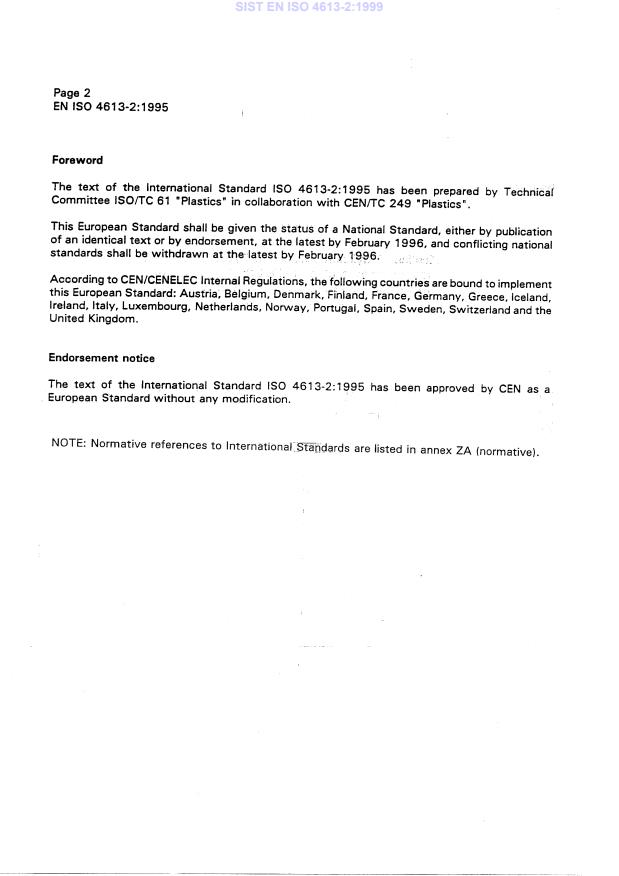 SIST EN ISO 4613-2:1999

Page 2
EN ISO 4613-2:1995

Foreword

The text of the International Standard ISO 4613-2:1995 has been prepared by Technical Committee ISO/TC 61 "Plastics" in collaboration with CEN/TC 249 "Plastics".

This European Standard shall be given the status of a National Standard, either by publication of an identical text or by endorsement, at the latest by February 1996, and conflicting national standards shall be withdrawn at the latest by February 1996.

According to CEN/CENELEC Internal Regulations, the following countries are bound to implement this European Standard: Austria, Belgium, Denmark, Finland, France, Germany, Greece, Iceland, Ireland, Italy, Luxembourg, Netherlands, Norway, Portugal, Spain, Sweden, Switzerland and the United Kingdom.

Endorsement notice

The text of the International Standard ISO 4613-2:1995 has been approved by CEN as a European Standard without any modification.

NOTE: Normative references to International Standards are listed in annex ZA (normative).